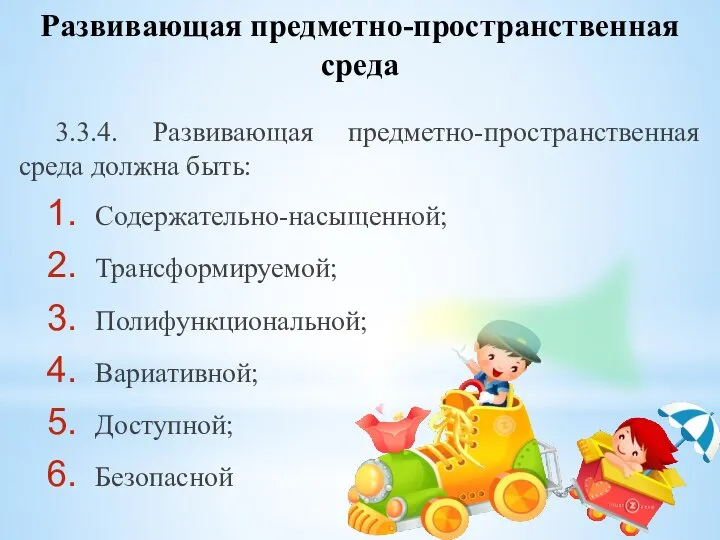 Развивающая предметно-пространственная среда

3.3.4. Развивающая предметно-пространственная среда должна быть:

1. Содержательно-насыщенной;
2. Трансформируемой;
3. Полифункциональной;
4. Вариативной;
5. Доступной;
6. Безопасной